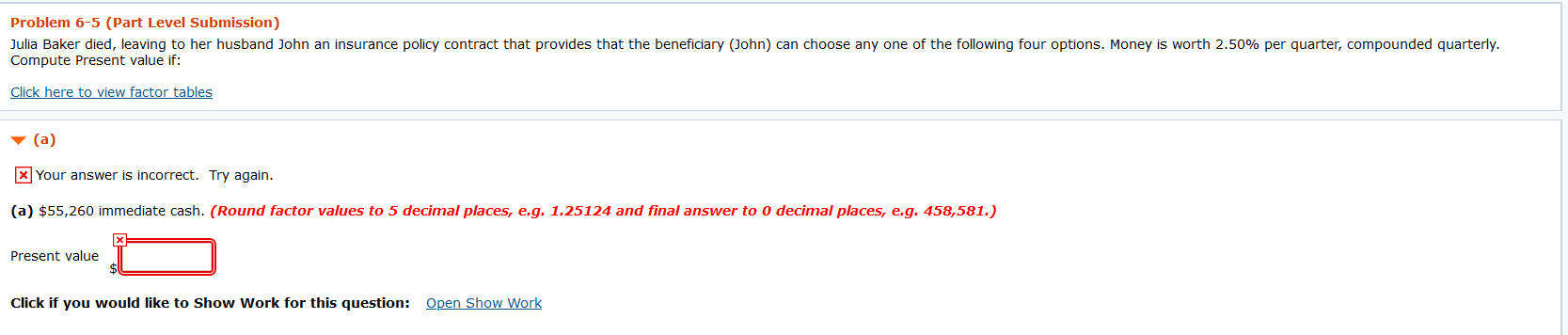 Problem 6-5 (Part Level Submission)
Julia Baker died, leaving to her husband John an insurance policy contract that provides that the beneficiary (John) can choose any one of the following four options. Money is worth 2.50% per quarter, compounded quarterly. Compute Present value if:

Click here to view factor tables

(a)

Your answer is incorrect. Try again.

(a) $55,260 immediate cash. (Round factor values to 5 decimal places, e.g. 1.25124 and final answer to 0 decimal places, e.g. 458,581.)

Present value $

Click if you would like to Show Work for this question: Open Show Work